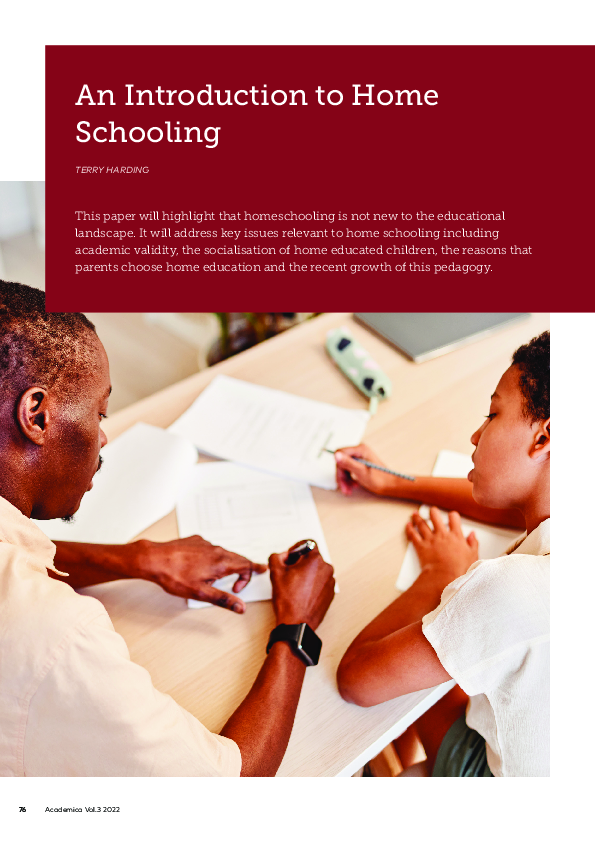 An Introduction to Home Schooling

TERRY HARDING

This paper will highlight that homeschooling is not new to the educational landscape. It will address key issues relevant to home schooling including academic validity, the socialisation of home educated children, the reasons that parents choose home education and the recent growth of this pedagogy.

76 Academica Vol.3 2022